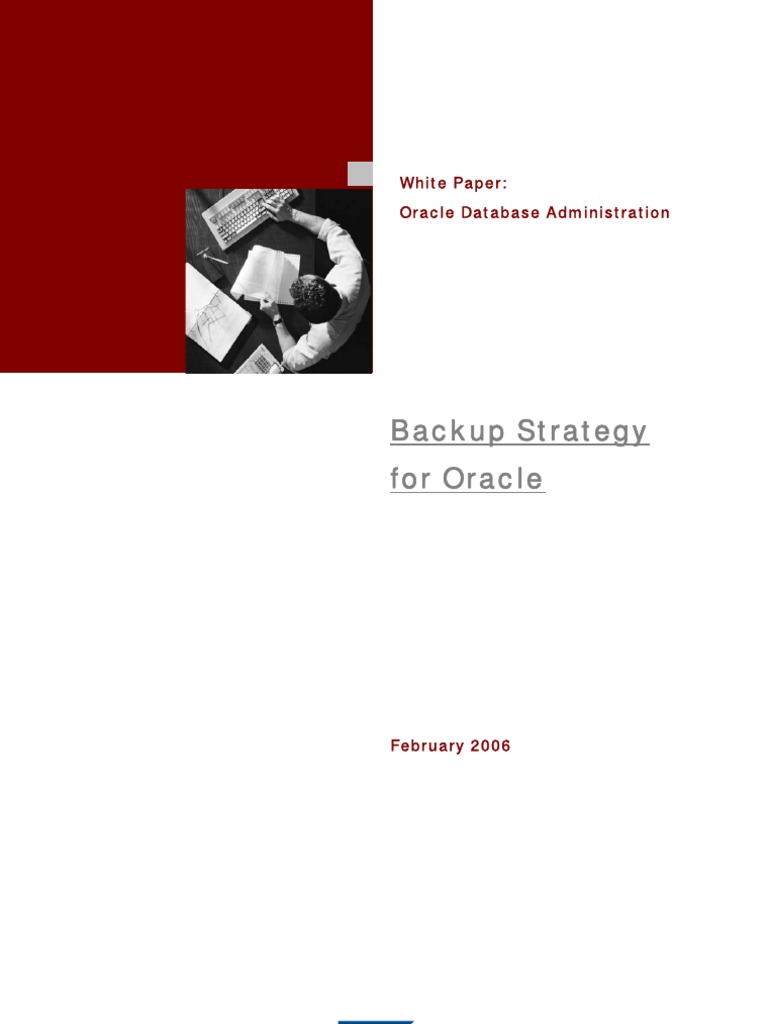 White Paper:

Oracle Database Administration

Backup Strategy
for Oracle

February 2006